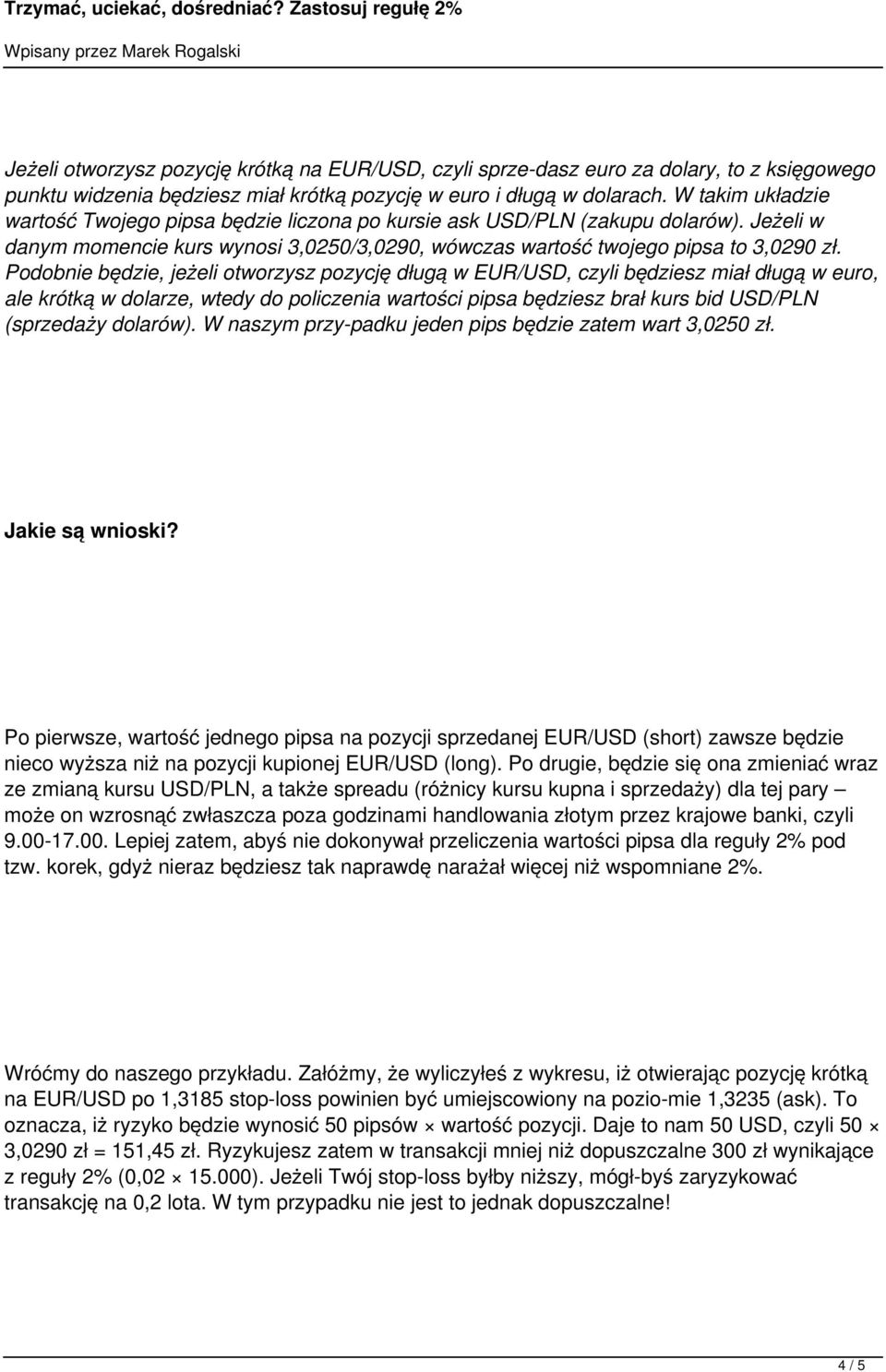 Trzymać, uciekać, dośredniać? Zastosuj regułę 2%

Wpisany przez Marek Rogalski

Jeżeli otworzysz pozycję krótką na EUR/USD, czyli sprze-dasz euro za dolary, to z księgowego punktu widzenia będziesz miał krótką pozycję w euro i długą w dolarach. W takim układzie wartość Twojego pipsa będzie liczona po kursie ask USD/PLN (zakupu dolarów). Jeżeli w danym momencie kurs wynosi 3,0250/3,0290, wówczas wartość twojego pipsa to 3,0290 zł. Podobnie będzie, jeżeli otworzysz pozycję długą w EUR/USD, czyli będziesz miał długą w euro, ale krótką w dolarze, wtedy do policzenia wartości pipsa będziesz brał kurs bid USD/PLN (sprzedaży dolarów). W naszym przy-padku jeden pips będzie zatem wart 3,0250 zł.

Jakie są wnioski?

Po pierwsze, wartość jednego pipsa na pozycji sprzedanej EUR/USD (short) zawsze będzie nieco wyższa niż na pozycji kupionej EUR/USD (long). Po drugie, będzie się ona zmieniać wraz ze zmianą kursu USD/PLN, a także spreadu (różnicy kursu kupna i sprzedaży) dla tej pary – może on wzrosnąć zwłaszcza poza godzinami handlowania złotym przez krajowe banki, czyli 9.00-17.00. Lepiej zatem, abyś nie dokonywał przeliczenia wartości pipsa dla reguły 2% pod tzw. korek, gdyż nieraz będziesz tak naprawdę narażał więcej niż wspomniane 2%.

Wróćmy do naszego przykładu. Załóżmy, że wyliczyłeś z wykresu, iż otwierając pozycję krótką na EUR/USD po 1,3185 stop-loss powinien być umiejscowiony na pozio-mie 1,3235 (ask). To oznacza, iż ryzyko będzie wynosić 50 pipsów × wartość pozycji. Daje to nam 50 USD, czyli 50 × 3,0290 zł = 151,45 zł. Ryzykujesz zatem w transakcji mniej niż dopuszczalne 300 zł wynikające z reguły 2% (0,02 × 15.000). Jeżeli Twój stop-loss byłby niższy, mógł-byś zaryzykować transakcję na 0,2 lota. W tym przypadku nie jest to jednak dopuszczalne!

4 / 5